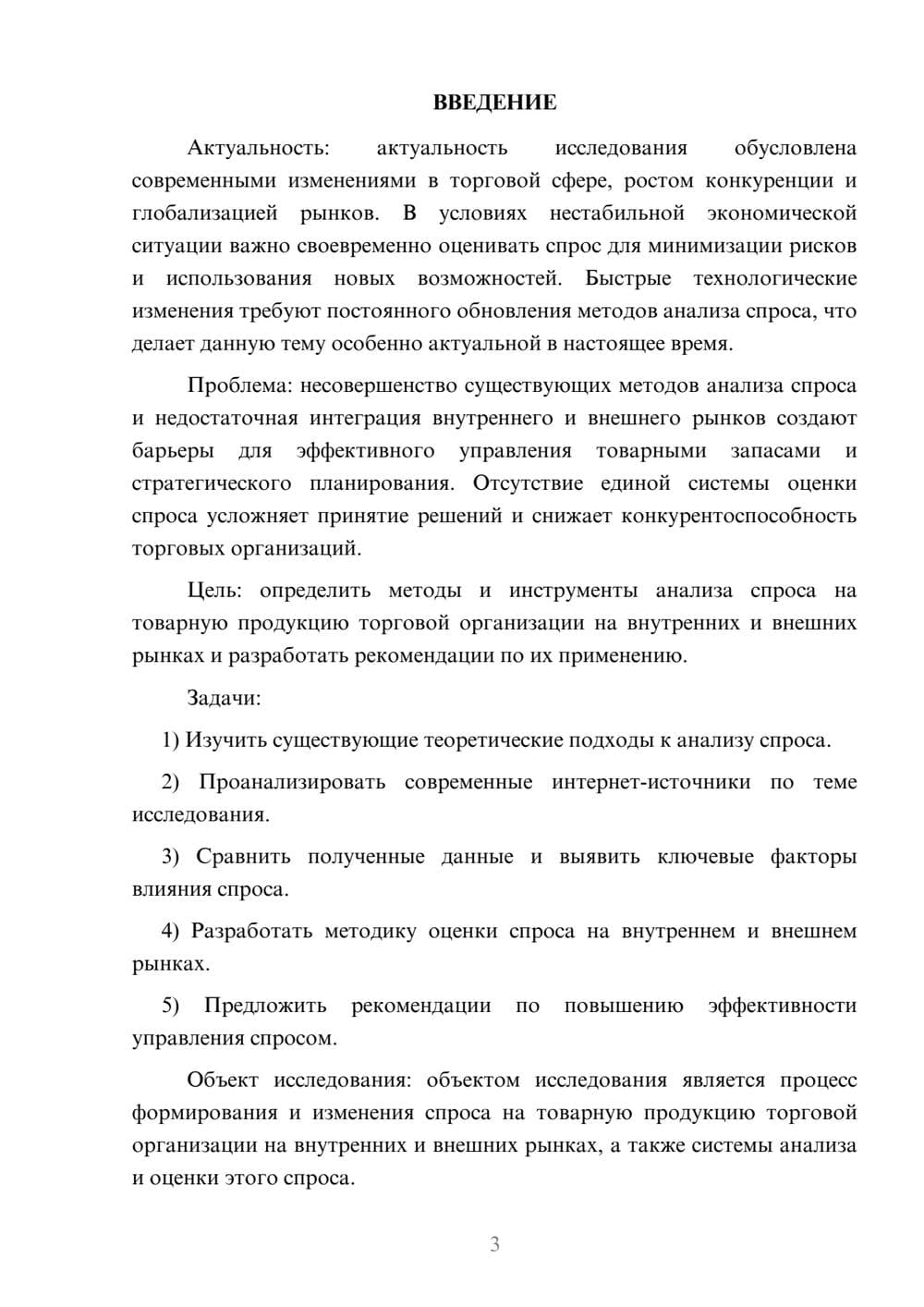 ВВЕДЕНИЕ

Актуальность: актуальность исследования обусловлена современными изменениями в торговой сфере, ростом конкуренции и глобализацией рынков. В условиях нестабильной экономической ситуации важно своевременно оценивать спрос для минимизации рисков и использования новых возможностей. Быстрые технологические изменения требуют постоянного обновления методов анализа спроса, что делает данную тему особенно актуальной в настоящее время.

Проблема: несовершенство существующих методов анализа спроса и недостаточная интеграция внутреннего и внешнего рынков создают барьеры для эффективного управления товарными запасами и стратегического планирования. Отсутствие единой системы оценки спроса усложняет принятие решений и снижает конкурентоспособность торговых организаций.

Цель: определить методы и инструменты анализа спроса на товарную продукцию торговой организации на внутренних и внешних рынках и разработать рекомендации по их применению.

Задачи:

1) Изучить существующие теоретические подходы к анализу спроса.

2) Проанализировать современные интернет-источники по теме исследования.

3) Сравнить полученные данные и выявить ключевые факторы влияния спроса.

4) Разработать методику оценки спроса на внутреннем и внешнем рынках.

5) Предложить рекомендации по повышению эффективности управления спросом.

Объект исследования: объектом исследования является процесс формирования и изменения спроса на товарную продукцию торговой организации на внутренних и внешних рынках, а также системы анализа и оценки этого спроса.

3